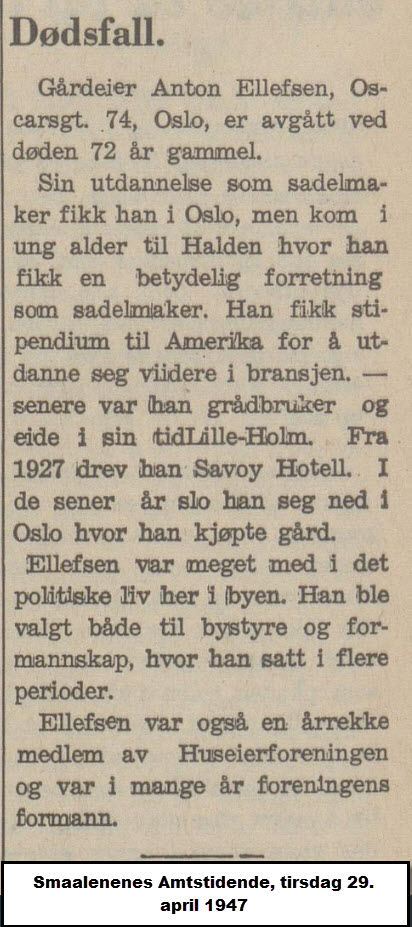 Dødsfall.

Gårdeier Anton Ellefsen, Oscarsgt. 74, Oslo, er avgått ved døden 72 år gammel.

Sin utdannelse som sadelmaker fikk han i Oslo, men kom i ung alder til Halden hvor han fikk en betydelig forretning som sadelmaker. Han fikk stipendium til Amerika for å utdanne seg viidere i bransjen. — senere var han grådbruker og eide i sin tidLille-Holm. Fra 1927 drev han Savoy Hotell. I de sener år slo han seg ned i Oslo hvor han kjøpte gård.

Ellefsen var meget med i det politiske liv her i byen. Han ble valgt både til bystyre og formannskap, hvor han satt i flere perioder.

Ellefsen var også en årrekke medlem av Huseierforeningen og var i mange år foreningens formann.

Smaalenenes Amtstidende, tirsdag 29. april 1947